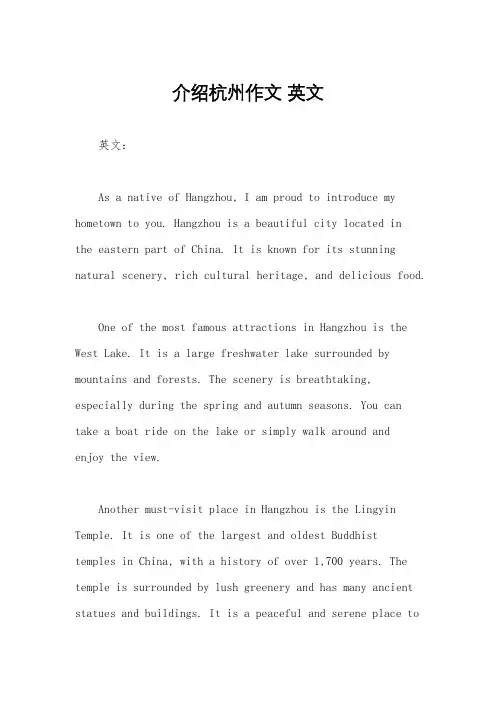 介绍杭州作文 英文

英文：

As a native of Hangzhou, I am proud to introduce my hometown to you. Hangzhou is a beautiful city located in the eastern part of China. It is known for its stunning natural scenery, rich cultural heritage, and delicious food.

One of the most famous attractions in Hangzhou is the West Lake. It is a large freshwater lake surrounded by mountains and forests. The scenery is breathtaking, especially during the spring and autumn seasons. You can take a boat ride on the lake or simply walk around and enjoy the view.

Another must-visit place in Hangzhou is the Lingyin Temple. It is one of the largest and oldest Buddhist temples in China, with a history of over 1,700 years. The temple is surrounded by lush greenery and has many ancient statues and buildings. It is a peaceful and serene place to